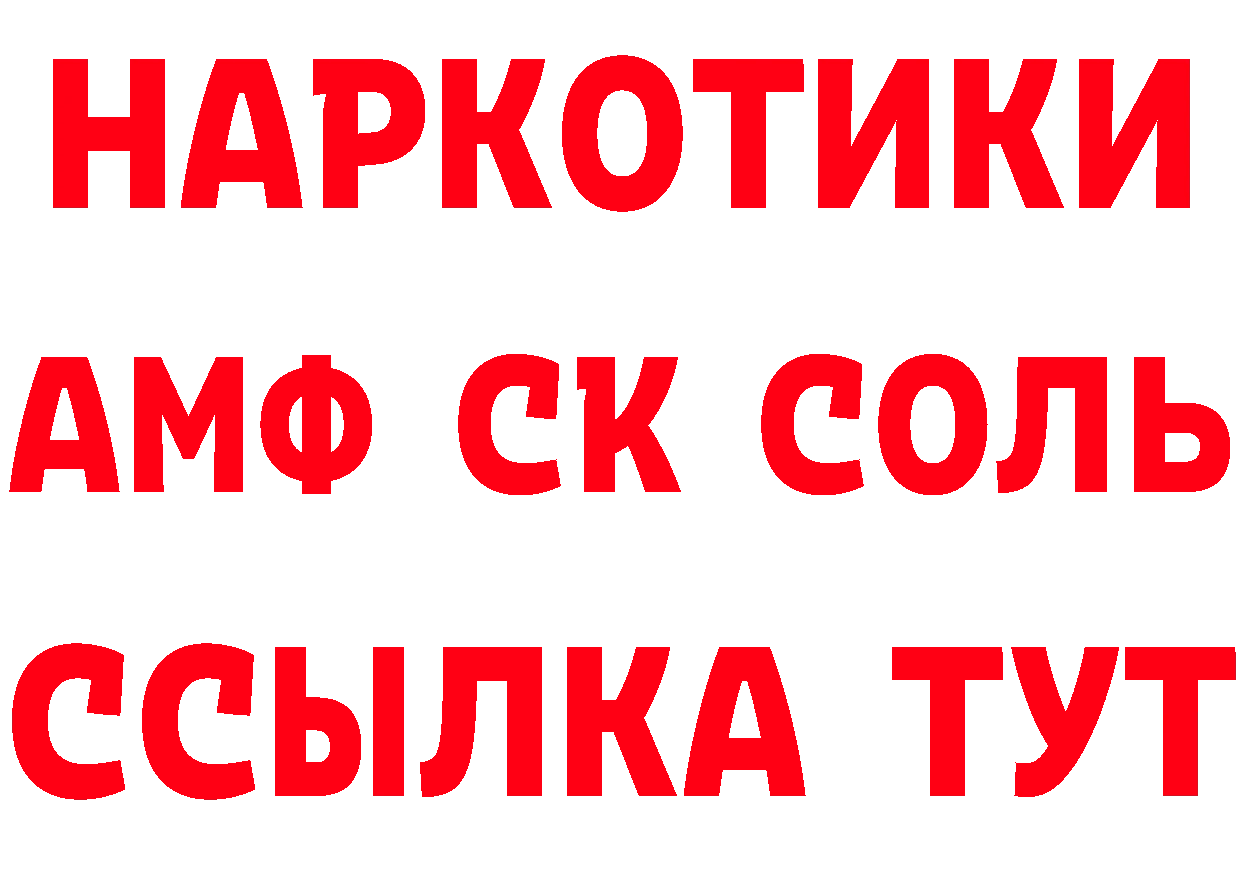 НАРКОТИКИ

АМФ СК СОЛЬ

ССЫЛКА ТУТ